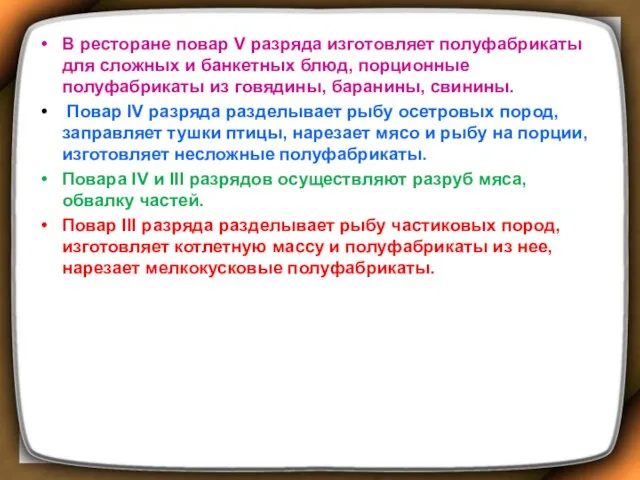 • В ресторане повар V разряда изготовляет полуфабрикаты для сложных и банкетных блюд, порционные полуфабрикаты из говядины, баранины, свинины.

• Повар IV разряда разделывает рыбу осетровых пород, заправляет тушки птицы, нарезает мясо и рыбу на порции, изготовляет несложные полуфабрикаты.

• Повара IV и III разрядов осуществляют разруб мяса, обвалку частей.

• Повар III разряда разделывает рыбу частиковых пород, изготовляет котлетную массу и полуфабрикаты из нее, нарезает мелкокусковые полуфабрикаты.